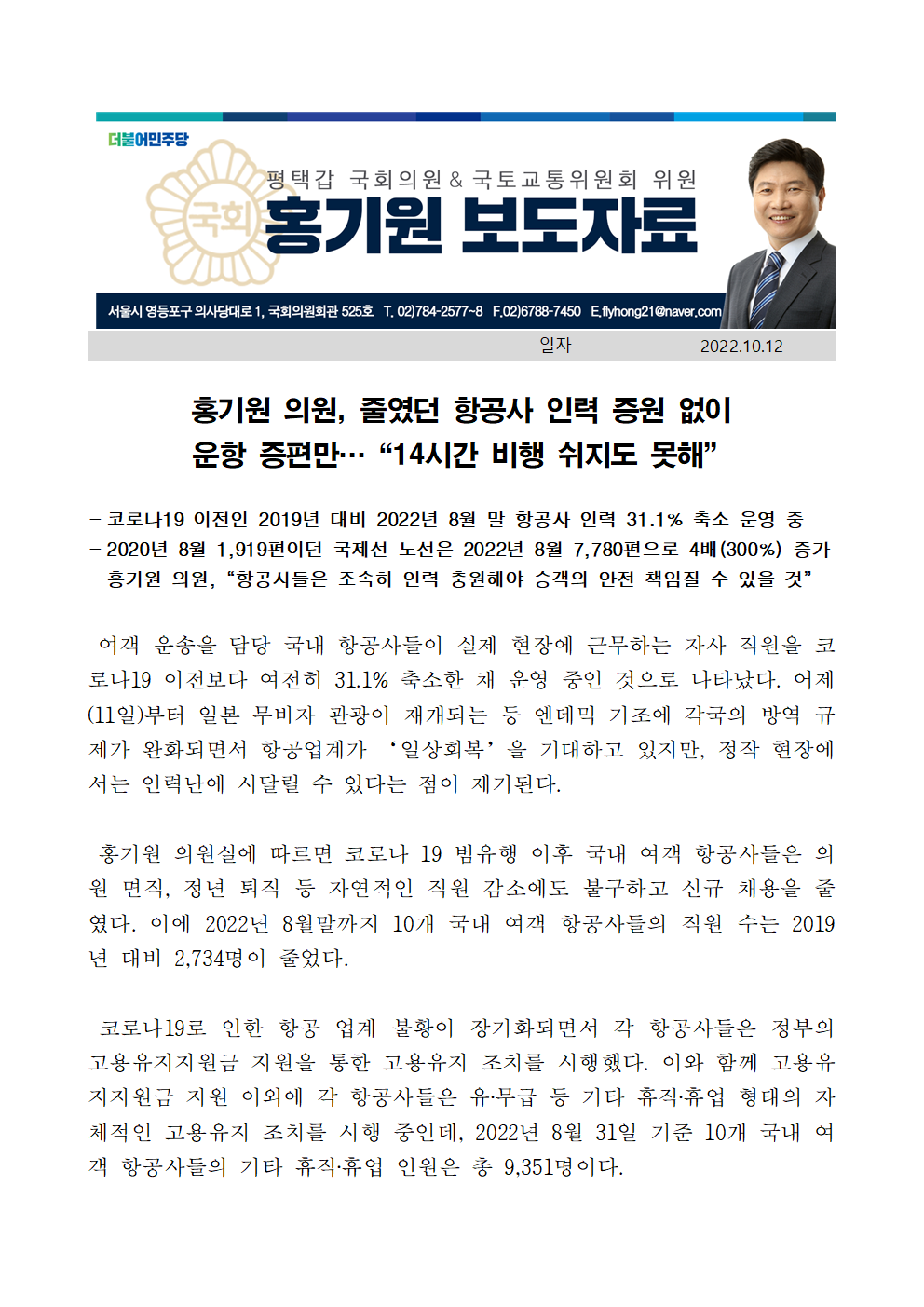 더불어민주당

국회

평택갑 국회의원 & 국토교통위원회 위원
홍기원 보도자료

서울시 영등포구 의사당대로 1, 국회의원회관 525호 T. 02)784-2577~8 F.02)6788-7450 E.flyhong21@naver.com

일자 2022.10.12

홍기원 의원, 줄였던 항공사 인력 증원 없이 운항 증편만… “14시간 비행 쉬지도 못해”

- 코로나19 이전인 2019년 대비 2022년 8월 말 항공사 인력 31.1% 축소 운영 중
- 2020년 8월 1,919편이던 국제선 노선은 2022년 8월 7,780편으로 4배(300%) 증가
- 홍기원 의원, “항공사들은 조속히 인력 충원해야 승객의 안전 책임질 수 있을 것”

여객 운송을 담당 국내 항공사들이 실제 현장에 근무하는 자사 직원을 코로나19 이전보다 여전히 31.1% 축소한 채 운영 중인 것으로 나타났다. 어제(11일)부터 일본 무비자 관광이 재개되는 등 엔데믹 기조에 각국의 방역 규제가 완화되면서 항공업계가 ‘일상회복’을 기대하고 있지만, 정작 현장에서는 인력난에 시달릴 수 있다는 점이 제기된다.

홍기원 의원실에 따르면 코로나 19 범유행 이후 국내 여객 항공사들은 의원 면직, 정년 퇴직 등 자연적인 직원 감소에도 불구하고 신규 채용을 줄였다. 이에 2022년 8월말까지 10개 국내 여객 항공사들의 직원 수는 2019년 대비 2,734명이 줄었다.

코로나19로 인한 항공 업계 불황이 장기화되면서 각 항공사들은 정부의 고용유지지원금 지원을 통한 고용유지 조치를 시행했다. 이와 함께 고용유지지원금 지원 이외에 각 항공사들은 유·무급 등 기타 휴직·휴업 형태의 자체적인 고용유지 조치를 시행 중인데, 2022년 8월 31일 기준 10개 국내 여객 항공사들의 기타 휴직·휴업 인원은 총 9,351명이다.